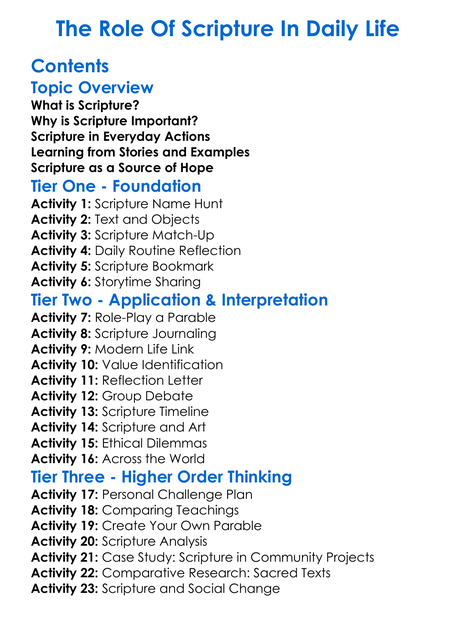 The Role Of Scripture In Daily Life

Contents

Topic Overview
What is Scripture?
Why is Scripture Important?
Scripture in Everyday Actions
Learning from Stories and Examples
Scripture as a Source of Hope

Tier One - Foundation
Activity 1: Scripture Name Hunt
Activity 2: Text and Objects
Activity 3: Scripture Match-Up
Activity 4: Daily Routine Reflection
Activity 5: Scripture Bookmark
Activity 6: Storytime Sharing

Tier Two - Application & Interpretation
Activity 7: Role-Play a Parable
Activity 8: Scripture Journaling
Activity 9: Modern Life Link
Activity 10: Value Identification
Activity 11: Reflection Letter
Activity 12: Group Debate
Activity 13: Scripture Timeline
Activity 14: Scripture and Art
Activity 15: Ethical Dilemmas
Activity 16: Across the World

Tier Three - Higher Order Thinking
Activity 17: Personal Challenge Plan
Activity 18: Comparing Teachings
Activity 19: Create Your Own Parable
Activity 20: Scripture Analysis
Activity 21: Case Study: Scripture in Community Projects
Activity 22: Comparative Research: Sacred Texts
Activity 23: Scripture and Social Change